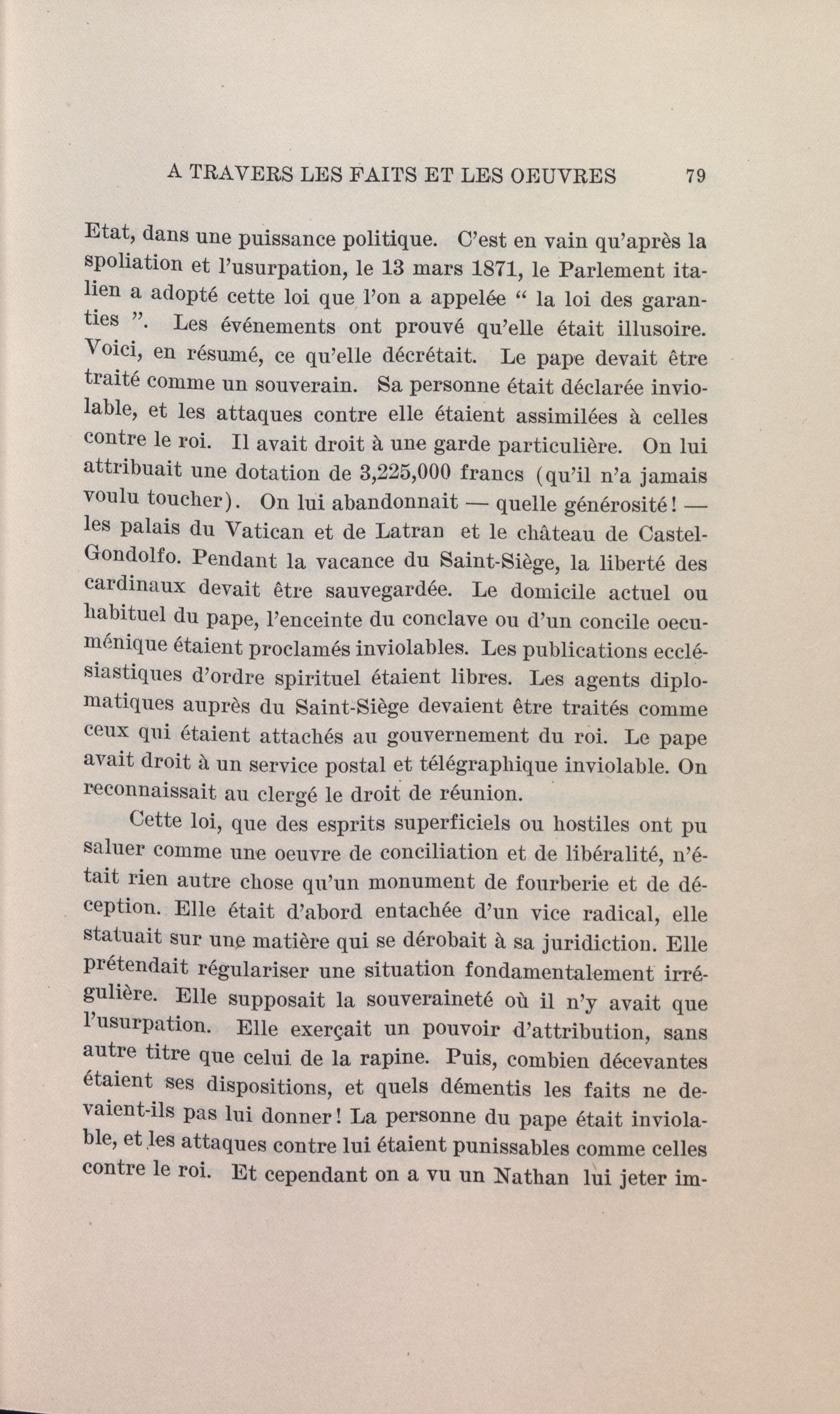 A TRAVERS LES FAITS ET LES OEUVRES 79

Etat, dans une puissance politique. C'est en vain qu'après la spoliation et l'usurpation, le 13 mars 1871, le Parlement italien a adopté cette loi que l'on a appelée " la loi des garanties ". Les événements ont prouvé qu'elle était illusoire. Voici, en résumé, ce qu'elle décrétait. Le pape devait être traité comme un souverain. Sa personne était déclarée inviolable, et les attaques contre elle étaient assimilées à celles contre le roi. Il avait droit à une garde particulière. On lui attribuait une dotation de 3,225,000 francs (qu'il n'a jamais voulu toucher). On lui abandonnait — quelle générosité! — les palais du Vatican et de Latran et le château de Castel-Gondolfo. Pendant la vacance du Saint-Siège, la liberté des cardinaux devait être sauvegardée. Le domicile actuel ou habituel du pape, l'enceinte du conclave ou d'un concile oecuménique étaient proclamés inviolables. Les publications ecclésiastiques d'ordre spirituel étaient libres. Les agents diplomatiques auprès du Saint-Siège devaient être traités comme ceux qui étaient attachés au gouvernement du roi. Le pape avait droit à un service postal et télégraphique inviolable. On reconnaissait au clergé le droit de réunion.

Cette loi, que des esprits superficiels ou hostiles ont pu saluer comme une oeuvre de conciliation et de libéralité, n'était rien autre chose qu'un monument de fourberie et de déception. Elle était d'abord entachée d'un vice radical, elle statuait sur une matière qui se dérobait à sa juridiction. Elle prétendait régulariser une situation fondamentalement irrégulière. Elle supposait la souveraineté où il n'y avait que l'usurpation. Elle exerçait un pouvoir d'attribution, sans autre titre que celui de la rapine. Puis, combien décevantes étaient ses dispositions, et quels démentis les faits ne devaient-ils pas lui donner! La personne du pape était inviolable, et les attaques contre lui étaient punissables comme celles contre le roi. Et cependant on a vu un Nathan lui jeter im-